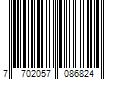 7 702057 086824